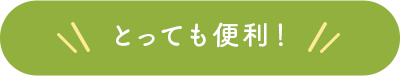 とっても便利！